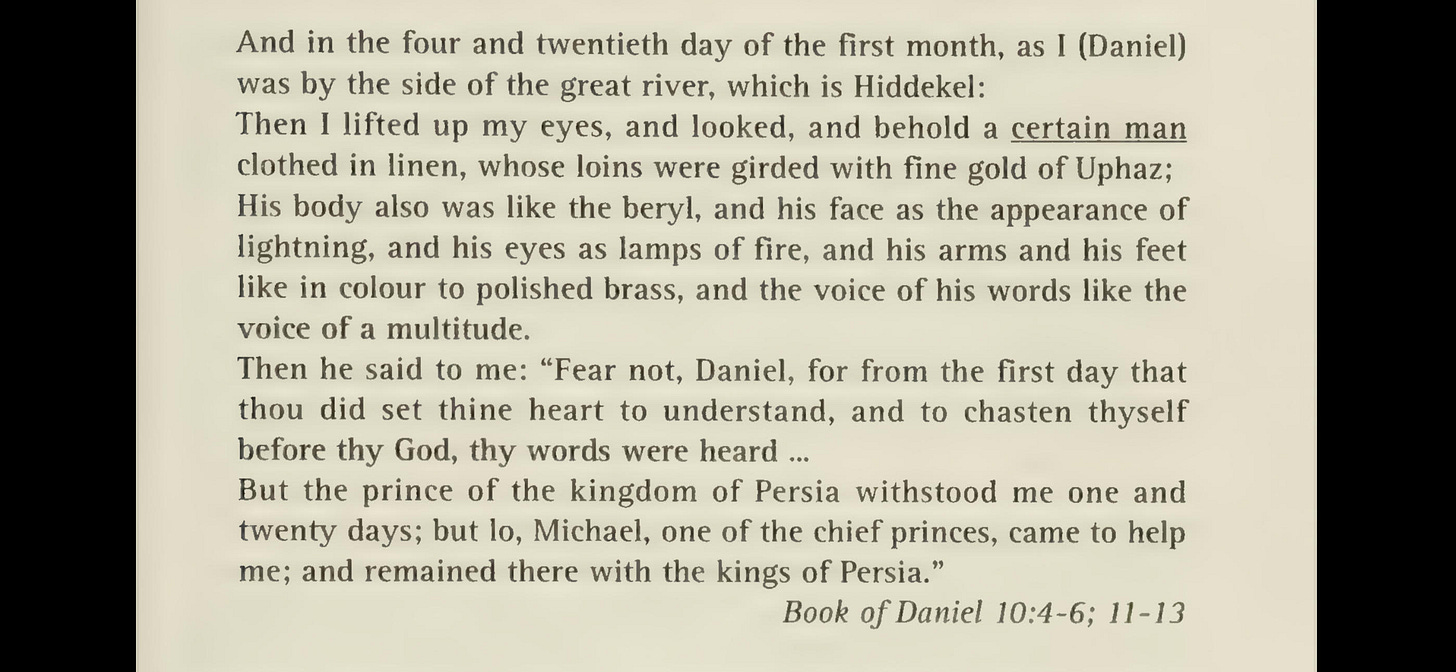 And in the four and twentieth day of the first month, as I (Daniel) was by the side of the great river, which is Hiddekel:

Then I lifted up my eyes, and looked, and behold a certain man clothed in linen, whose loins were girded with fine gold of Uphaz;

His body also was like the beryl, and his face as the appearance of lightning, and his eyes as lamps of fire, and his arms and his feet like in colour to polished brass, and the voice of his words like the voice of a multitude.

Then he said to me: "Fear not, Daniel, for from the first day that thou did set thine heart to understand, and to chasten thyself before thy God, thy words were heard ...

But the prince of the kingdom of Persia withstood me one and twenty days; but lo, Michael, one of the chief princes, came to help me; and remained there with the kings of Persia."

Book of Daniel 10:4-6; 11-13